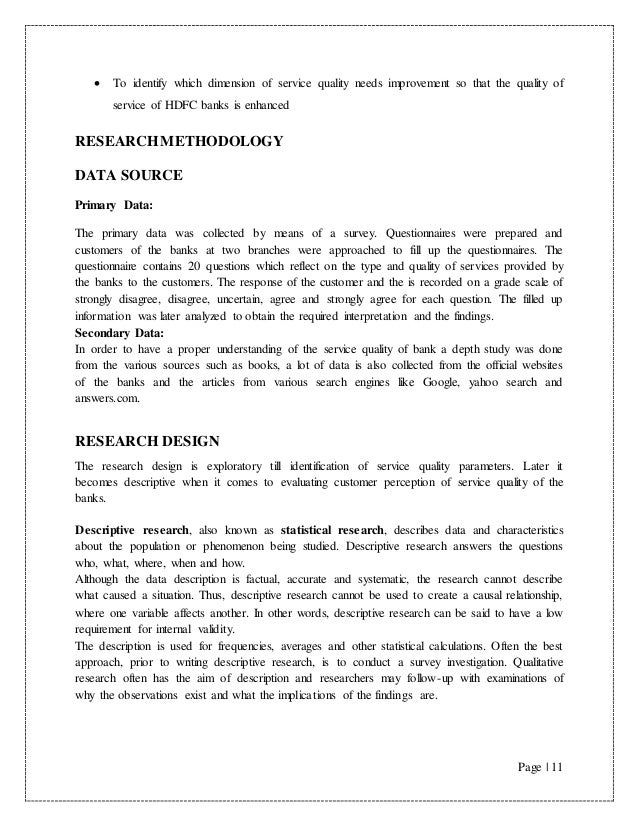 • To identify which dimension of service quality needs improvement so that the quality of service of HDFC banks is enhanced

RESEARCHMETHODOLOGY

DATA SOURCE

Primary Data:

The primary data was collected by means of a survey. Questionnaires were prepared and customers of the banks at two branches were approached to fill up the questionnaires. The questionnaire contains 20 questions which reflect on the type and quality of services provided by the banks to the customers. The response of the customer and the is recorded on a grade scale of strongly disagree, disagree, uncertain, agree and strongly agree for each question. The filled up information was later analyzed to obtain the required interpretation and the findings.
Secondary Data:
In order to have a proper understanding of the service quality of bank a depth study was done from the various sources such as books, a lot of data is also collected from the official websites of the banks and the articles from various search engines like Google, yahoo search and answers.com.

RESEARCH DESIGN

The research design is exploratory till identification of service quality parameters. Later it becomes descriptive when it comes to evaluating customer perception of service quality of the banks.

Descriptive research, also known as statistical research, describes data and characteristics about the population or phenomenon being studied. Descriptive research answers the questions who, what, where, when and how.
Although the data description is factual, accurate and systematic, the research cannot describe what caused a situation. Thus, descriptive research cannot be used to create a causal relationship, where one variable affects another. In other words, descriptive research can be said to have a low requirement for internal validity.
The description is used for frequencies, averages and other statistical calculations. Often the best approach, prior to writing descriptive research, is to conduct a survey investigation. Qualitative research often has the aim of description and researchers may follow-up with examinations of why the observations exist and what the implications of the findings are.

Page | 11